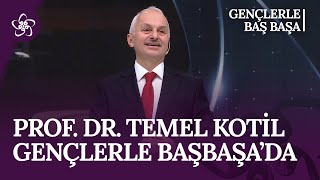 GENÇLERLE
BAŞ BAŞA

PROF. DR. TEMEL KOTİL
GENÇLERLE BAŞBAŞA'DA